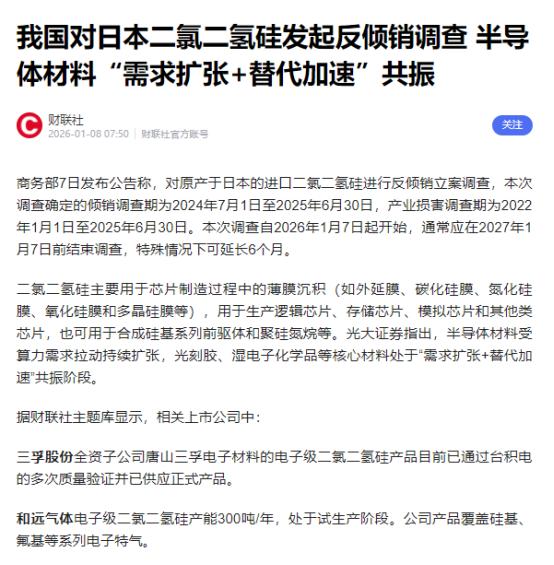 我国对日本二氯二氢硅发起反倾销调查 半导体材料“需求扩张+替代加速”共振

财联社
2026-01-08 07:50 | 财联社官方账号

关注

商务部7日发布公告称，对原产于日本的进口二氯二氢硅进行反倾销立案调查，本次调查确定的倾销调查期为2024年7月1日至2025年6月30日，产业损害调查期为2022年1月1日至2025年6月30日。本次调查自2026年1月7日起开始，通常应在2027年1月7日前结束调查，特殊情况下可延长6个月。

二氯二氢硅主要用于芯片制造过程中的薄膜沉积（如外延膜、碳化硅膜、氮化硅膜、氧化硅膜和多晶硅膜等），用于生产逻辑芯片、存储芯片、模拟芯片和其他类芯片，也可用于合成硅基系列前驱体和聚硅氮烷等。光大证券指出，半导体材料受算力需求拉动持续扩张，光刻胶、湿电子化学品等核心材料处于“需求扩张+替代加速”共振阶段。

据财联社主题库显示，相关上市公司中：

三孚股份全资子公司唐山三孚电子材料的电子级二氯二氢硅产品目前已通过台积电的多次质量验证并已供应正式产品。

和远气体电子级二氯二氢硅产能300吨/年，处于试生产阶段。公司产品覆盖硅基、氟基等系列电子特气。